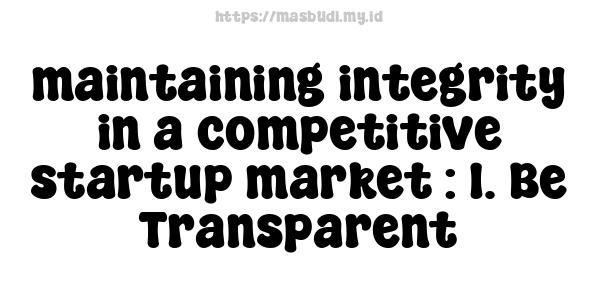 https://masbudi.my.id

maintaining integrity in a competitive startup market : 1. Be Transparent